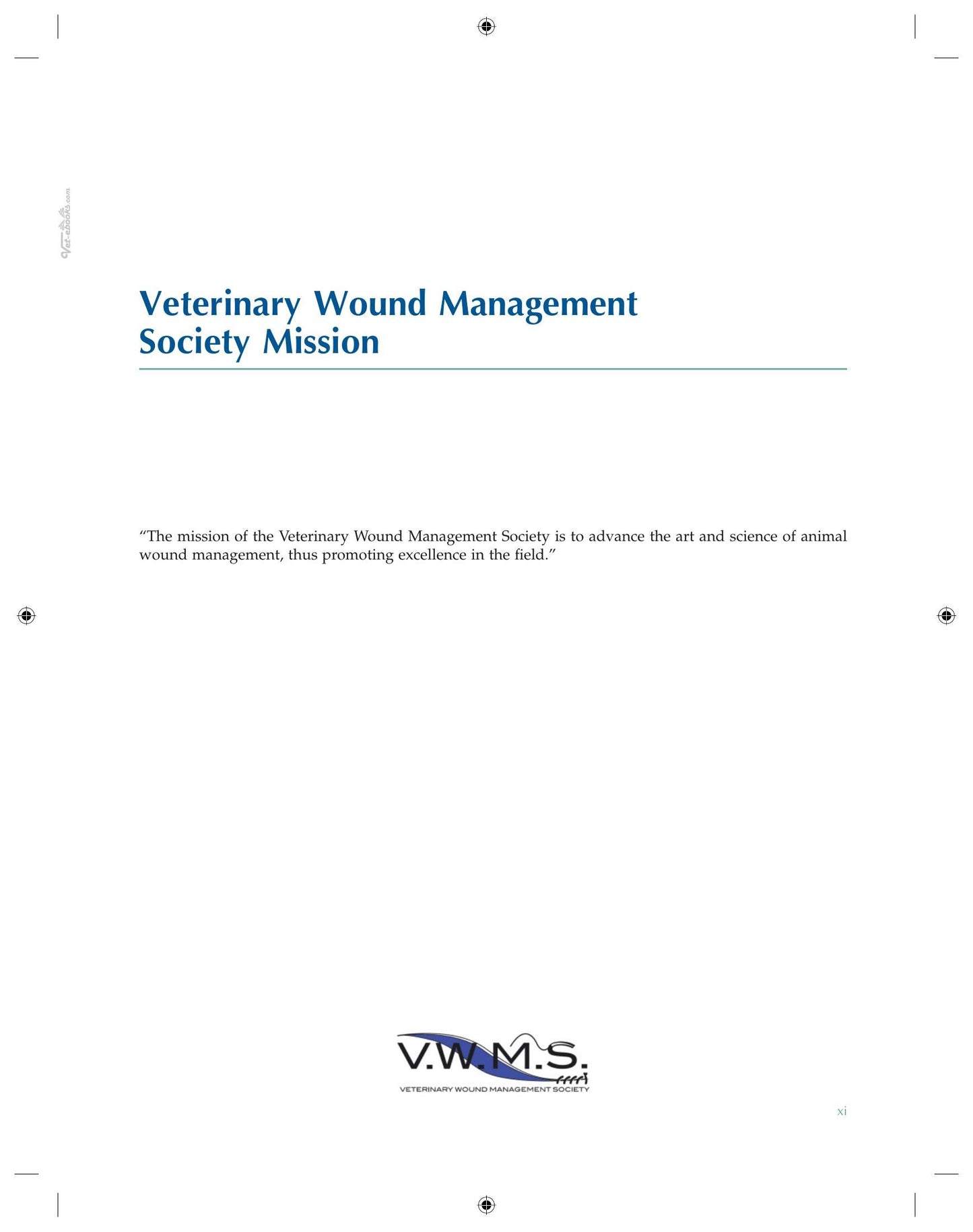 Vet-ebooks.com

Veterinary Wound Management Society Mission

“The mission of the Veterinary Wound Management Society is to advance the art and science of animal wound management, thus promoting excellence in the field.”

V.W.M.S.
VETERINARY WOUND MANAGEMENT SOCIETY

xi